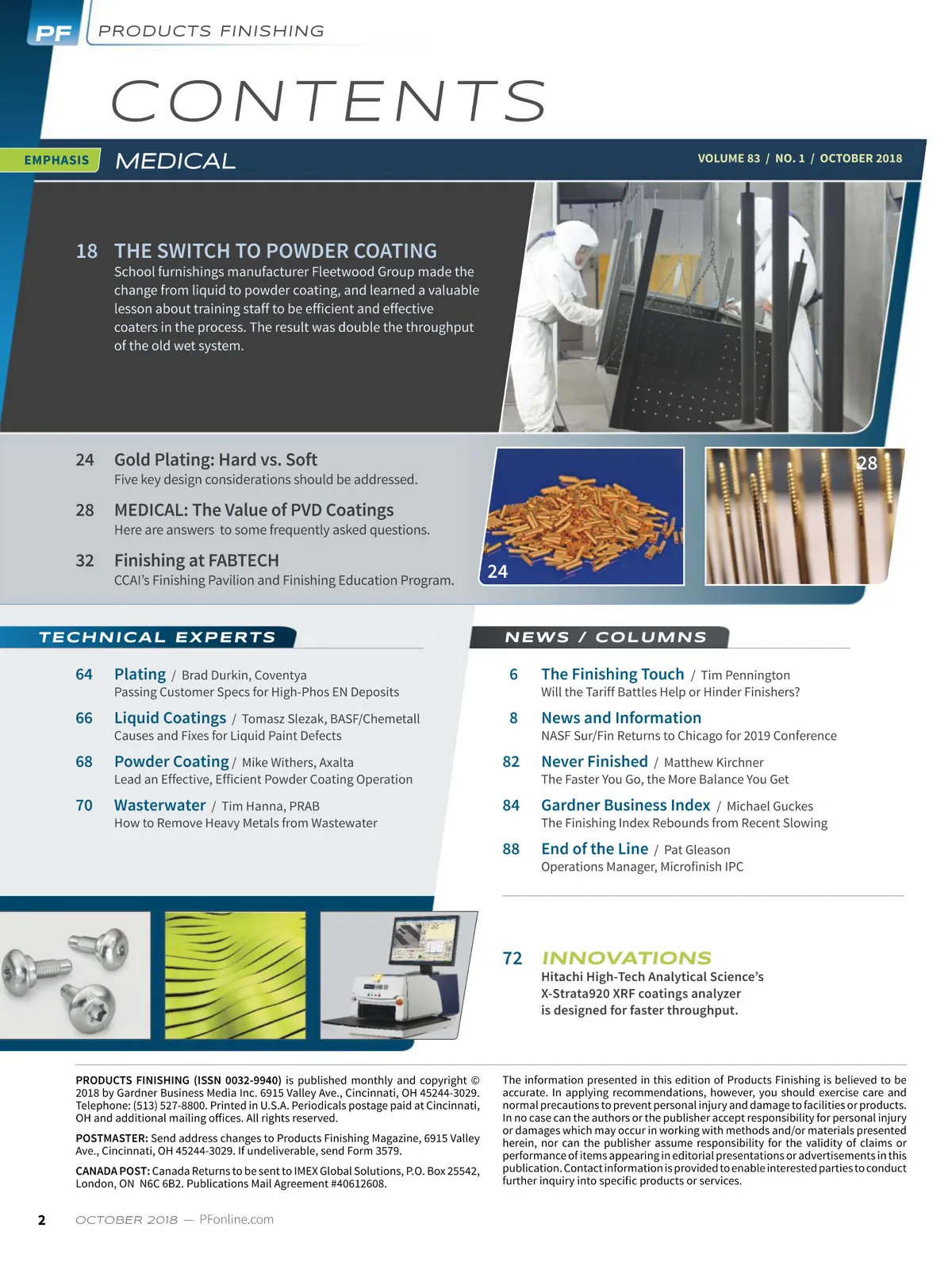 PF PRODUCTS FINISHING

CONTENTS

EMPHASIS MEDICAL

VOLUME 83 / NO. 1 / OCTOBER 2018

18 THE SWITCH TO POWDER COATING
School furnishings manufacturer Fleetwood Group made the change from liquid to powder coating, and learned a valuable lesson about training staff to be efficient and effective coaters in the process. The result was double the throughput of the old wet system.

24 Gold Plating: Hard vs. Soft
Five key design considerations should be addressed.

28 MEDICAL: The Value of PVD Coatings
Here are answers to some frequently asked questions.

32 Finishing at FABTECH
CCAI's Finishing Pavilion and Finishing Education Program.

24

28

TECHNICAL EXPERTS

64 Plating / Brad Durkin, Coventya
Passing Customer Specs for High-Phos EN Deposits

66 Liquid Coatings / Tomasz Slezak, BASF/Chemetall
Causes and Fixes for Liquid Paint Defects

68 Powder Coating / Mike Withers, Axalta
Lead an Effective, Efficient Powder Coating Operation

70 Wasterwater / Tim Hanna, PRAB
How to Remove Heavy Metals from Wastewater

NEWS / COLUMNS

6 The Finishing Touch / Tim Pennington
Will the Tariff Battles Help or Hinder Finishers?

8 News and Information
NASF Sur/Fin Returns to Chicago for 2019 Conference

82 Never Finished / Matthew Kirchner
The Faster You Go, the More Balance You Get

84 Gardner Business Index / Michael Guckes
The Finishing Index Rebounds from Recent Slowing

88 End of the Line / Pat Gleason
Operations Manager, Microfinish IPC

72 INNOVATIONS
Hitachi High-Tech Analytical Science's X-Strata920 XRF coatings analyzer is designed for faster throughput.

PRODUCTS FINISHING (ISSN 0032-9940) is published monthly and copyright © 2018 by Gardner Business Media Inc. 6915 Valley Ave., Cincinnati, OH 45244-3029. Telephone: (513) 527-8800. Printed in U.S.A. Periodicals postage paid at Cincinnati, OH and additional mailing offices. All rights reserved.

POSTMASTER: Send address changes to Products Finishing Magazine, 6915 Valley Ave., Cincinnati, OH 45244-3029. If undeliverable, send Form 3579.

CANADA POST: Canada Returns to be sent to IMEX Global Solutions, P.O. Box 25542, London, ON N6C 6B2. Publications Mail Agreement #40612608.

The information presented in this edition of Products Finishing is believed to be accurate. In applying recommendations, however, you should exercise care and normal precautions to prevent personal injury and damage to facilities or products. In no case can the authors or the publisher accept responsibility for personal injury or damages which may occur in working with methods and/or materials presented herein, nor can the publisher assume responsibility for the validity of claims or performance of items appearing in editorial presentations or advertisements in this publication. Contact information is provided to enable interested parties to conduct further inquiry into specific products or services.

2 OCTOBER 2018 — PFonline.com